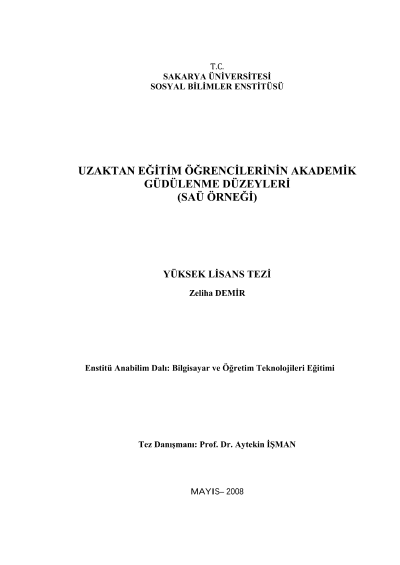 T.C.
SAKARYA ÜNİVERSİTESİ
SOSYAL BİLİMLER ENSTİTÜSÜ

UZAKTAN EĞİTİM ÖĞRENCİLERİNİN AKADEMİK GÜDÜLENME DÜZEYLERİ
(SAÜ ÖRNEĞİ)

YÜKSEK LİSANS TEZİ

Zeliha DEMİR

Enstitü Anabilim Dalı: Bilgisayar ve Öğretim Teknolojileri Eğitimi

Tez Danışmanı: Prof. Dr. Aytekin İŞMAN

MAYIS– 2008